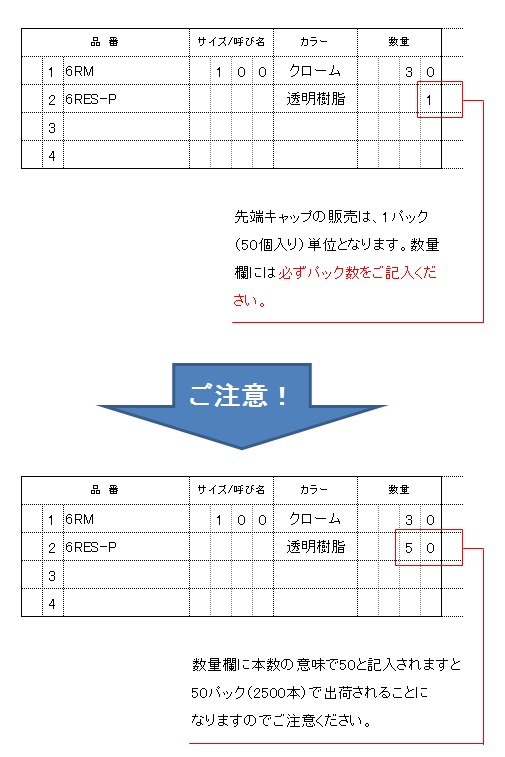 | | 品　番 | サイズ/呼び名 | カラー | 数量 |
|---|---|---|---|---|
| 1 | 6RM | 1 0 0 | クローム | 3 0 |
| 2 | 6RES-P | | 透明樹脂 | 1 |
| 3 | | | | |
| 4 | | | | |

先端キャップの販売は、1パック（50個入り）単位となります。数量欄には必ずパック数をご記入ください。

ご注意！

| | 品　番 | サイズ/呼び名 | カラー | 数量 |
|---|---|---|---|---|
| 1 | 6RM | 1 0 0 | クローム | 3 0 |
| 2 | 6RES-P | | 透明樹脂 | 5 0 |
| 3 | | | | |
| 4 | | | | |

数量欄に本数の意味で50と記入されますと50パック（2500本）で出荷されることになりますのでご注意ください。